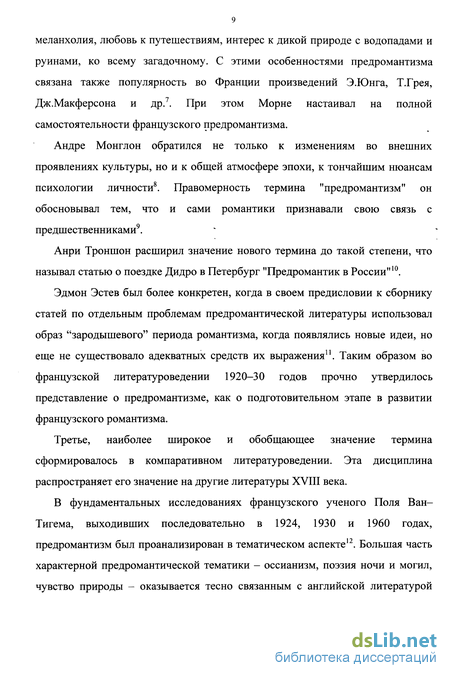 9

меланхолия, любовь к путешествиям, интерес к дикой природе с водопадами и руинами, ко всему загадочному. С этими особенностями предромантизма связана также популярность во Франции произведений Э.Юнга, Т.Грея, Дж.Макферсона и др.$^{7}$. При этом Морне настаивал на полной самостоятельности французского предромантизма.

Андре Монглон обратился не только к изменениям во внешних проявлениях культуры, но и к общей атмосфере эпохи, к тончайшим нюансам психологии личности$^{8}$. Правомерность термина "предромантизм" он обосновывал тем, что и сами романтики признавали свою связь с предшественниками$^{9}$.

Анри Троншон расширил значение нового термина до такой степени, что называл статью о поездке Дидро в Петербург "Предромантик в России"$^{10}$.

Эдмон Эстев был более конкретен, когда в своем предисловии к сборнику статей по отдельным проблемам предромантической литературы использовал образ “зародышевого” периода романтизма, когда появлялись новые идеи, но еще не существовало адекватных средств их выражения$^{11}$. Таким образом во французской литературоведении 1920–30 годов прочно утвердилось представление о предромантизме, как о подготовительном этапе в развитии французского романтизма.

Третье, наиболее широкое и обобщающее значение термина сформировалось в компаративном литературоведении. Эта дисциплина распространяет его значение на другие литературы XVIII века.

В фундаментальных исследованиях французского ученого Поля Ван–Тигема, выходивших последовательно в 1924, 1930 и 1960 годах, предромантизм был проанализирован в тематическом аспекте$^{12}$. Большая часть характерной предромантической тематики – оссианизм, поэзия ночи и могил, чувство природы – оказывается тесно связанным с английской литературой

dsLib.net
библиотека диссертаций